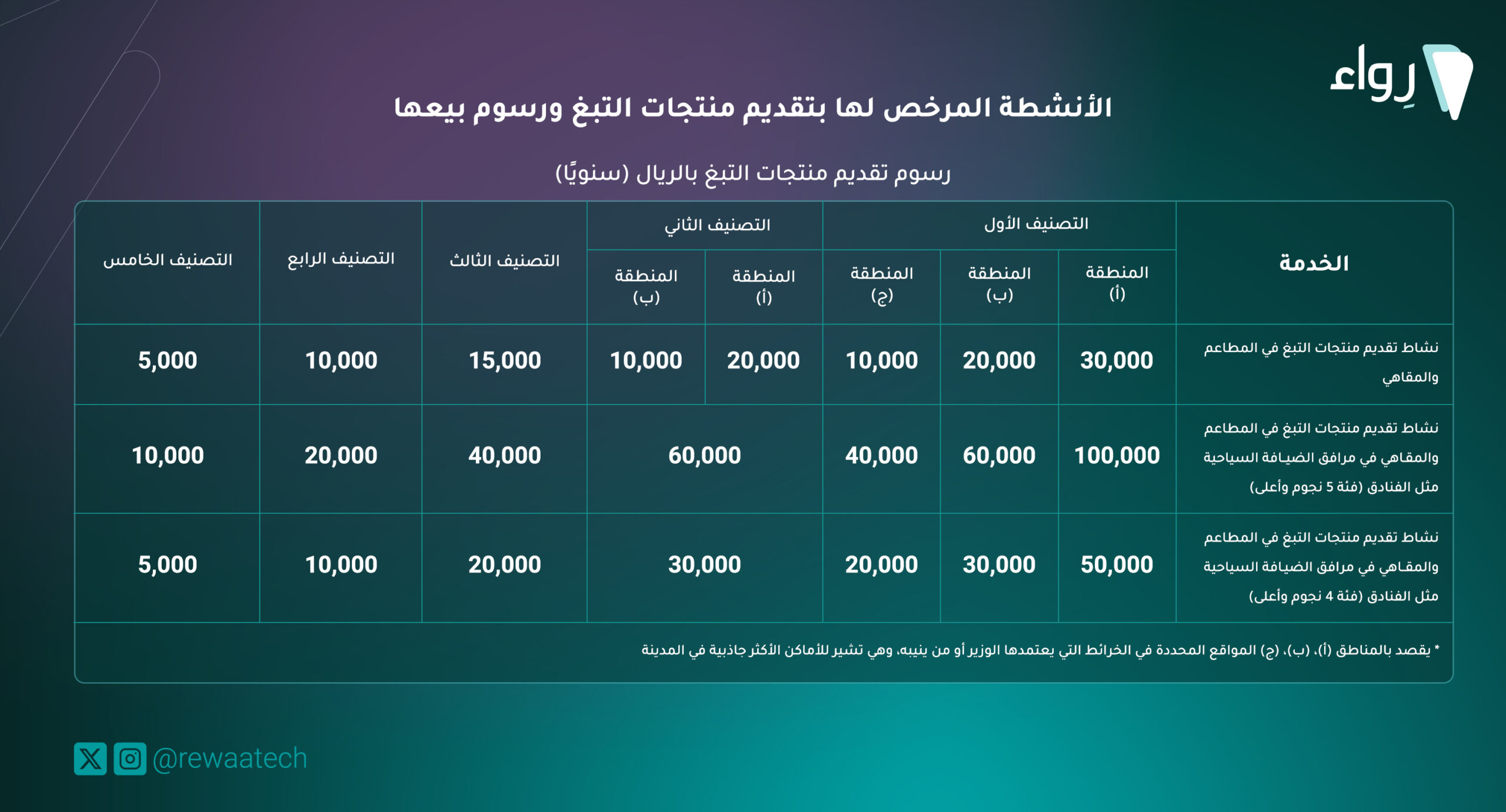 رِواء

الأنشطة المرخص لها بتقديم منتجات التبغ ورسوم بيعها

رسوم تقديم منتجات التبغ بالريال (سنويًا)

| الخدمة | التصنيف الأول المنطقة (أ) | التصنيف الأول المنطقة (ب) | التصنيف الأول المنطقة (ج) | التصنيف الثاني المنطقة (أ) | التصنيف الثاني المنطقة (ب) | التصنيف الثالث | التصنيف الرابع | التصنيف الخامس |
|---|---|---|---|---|---|---|---|---|
| نشاط تقديم منتجات التبغ في المطاعم والمقاهي | 30,000 | 20,000 | 10,000 | 20,000 | 10,000 | 15,000 | 10,000 | 5,000 |
| نشاط تقديم منتجات التبغ في المطاعم والمقاهي في مرافق الضيافة السياحية مثل الفنادق (فئة 5 نجوم وأعلى) | 100,000 | 60,000 | 40,000 | 60,000 | 60,000 | 40,000 | 20,000 | 10,000 |
| نشاط تقديم منتجات التبغ في المطاعم والمقاهي في مرافق الضيافة السياحية مثل الفنادق (فئة 4 نجوم وأعلى) | 50,000 | 30,000 | 20,000 | 30,000 | 30,000 | 20,000 | 10,000 | 5,000 |

* يقصد بالمناطق (أ)، (ب)، (ج) المواقع المحددة في الخرائط التي يعتمدها الوزير أو من ينيبه، وهي تشير للأماكن الأكثر جاذبية في المدينة

@rewaatech